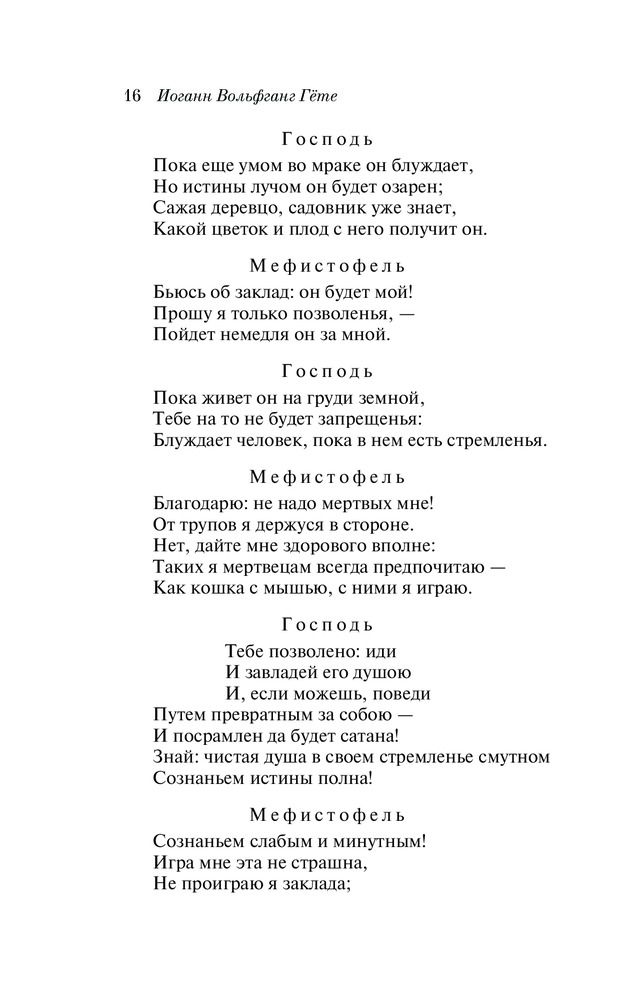 16 Иоганн Вольфганг Гёте

Господь
Пока еще умом во мраке он блуждает,
Но истины лучом он будет озарен;
Сажая деревцо, садовник уже знает,
Какой цветок и плод с него получит он.

Мефистофель
Бьюсь об заклад: он будет мой!
Прошу я только позволенья, —
Пойдет немедля он за мной.

Господь
Пока живет он на груди земной,
Тебе на то не будет запрещенья:
Блуждает человек, пока в нем есть стремленья.

Мефистофель
Благодарю: не надо мертвых мне!
От трупов я держуся в стороне.
Нет, дайте мне здорового вполне:
Таких я мертвецам всегда предпочитаю —
Как кошка с мышью, с ними я играю.

Господь
Тебе позволено: иди
И завладей его душою
И, если можешь, поведи
Путем превратным за собою —
И посрамлен да будет сатана!
Знай: чистая душа в своем стремленье смутном
Сознаньем истины полна!

Мефистофель
Сознаньем слабым и минутным!
Игра мне эта не страшна,
Не проиграю я заклада;